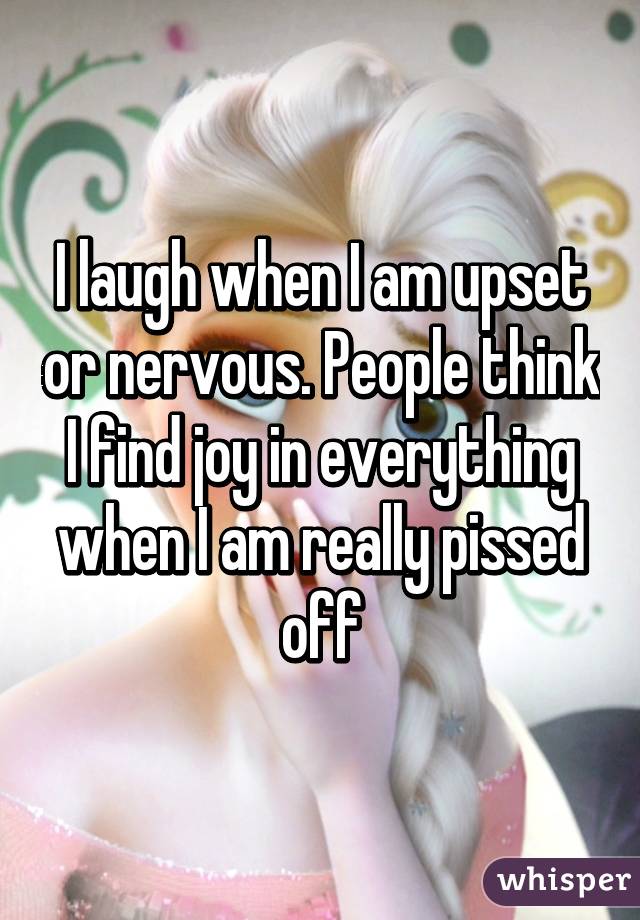 I laugh when I am upset or nervous. People think I find joy in everything when I am really pissed off

whisper